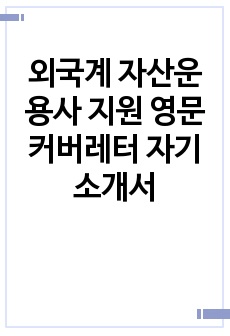 외국계 자산운용사 지원 영문 커버레터 자기소개서